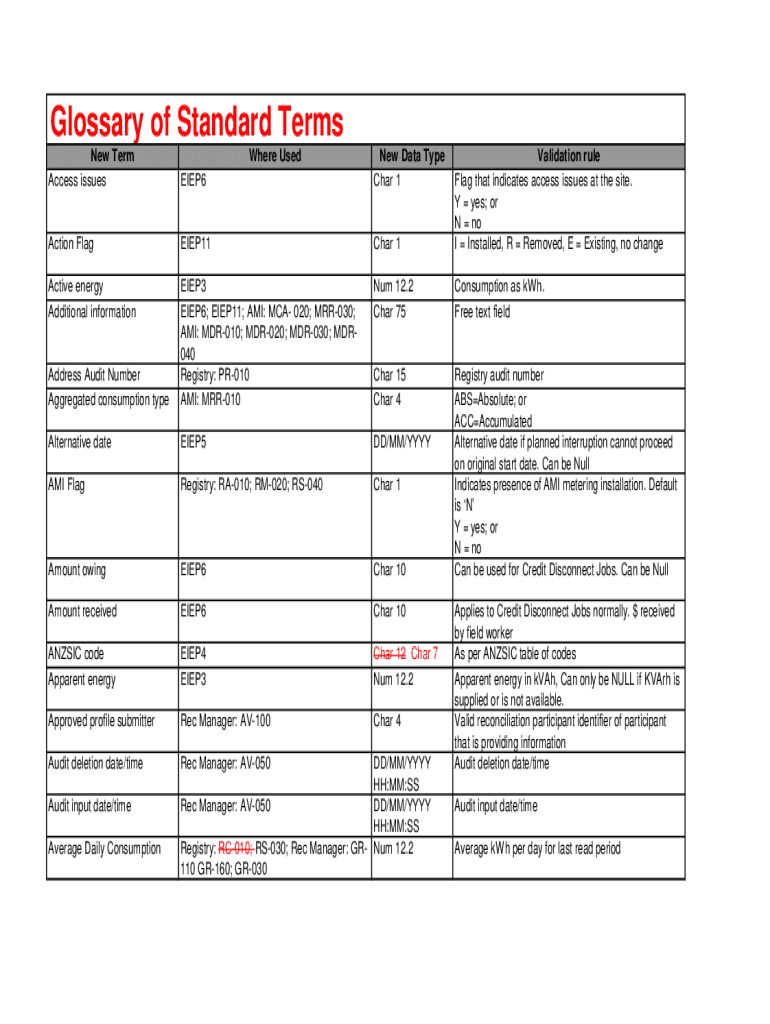 Glossary of Standard Terms

| New Term | Where Used | New Data Type | Validation rule |
|---|---|---|---|
| Access issues | EIEP6 | Char 1 | Flag that indicates access issues at the site. Y = yes; or N = no |
| Action Flag | EIEP11 | Char 1 | I = Installed, R = Removed, E = Existing, no change |
| Active energy | EIEP3 | Num 12.2 | Consumption as kWh. |
| Additional information | EIEP6; EIEP11; AMI: MCA- 020; MRR-030; AMI: MDR-010; MDR-020; MDR-030; MDR-040 | Char 75 | Free text field |
| Address Audit Number | Registry: PR-010 | Char 15 | Registry audit number |
| Aggregated consumption type | AMI: MRR-010 | Char 4 | ABS=Absolute; or ACC=Accumulated |
| Alternative date | EIEP5 | DD/MM/YYYY | Alternative date if planned interruption cannot proceed on original start date. Can be Null |
| AMI Flag | Registry: RA-010; RM-020; RS-040 | Char 1 | Indicates presence of AMI metering installation. Default is 'N' Y = yes; or N = no |
| Amount owing | EIEP6 | Char 10 | Can be used for Credit Disconnect Jobs. Can be Null |
| Amount received | EIEP6 | Char 10 | Applies to Credit Disconnect Jobs normally. $ received by field worker |
| ANZSIC code | EIEP4 | ~~Char 12~~ Char 7 | As per ANZSIC table of codes |
| Apparent energy | EIEP3 | Num 12.2 | Apparent energy in kVAh, Can only be NULL if KVArh is supplied or is not available. |
| Approved profile submitter | Rec Manager: AV-100 | Char 4 | Valid reconciliation participant identifier of participant that is providing information |
| Audit deletion date/time | Rec Manager: AV-050 | DD/MM/YYYY HH:MM:SS | Audit deletion date/time |
| Audit input date/time | Rec Manager: AV-050 | DD/MM/YYYY HH:MM:SS | Audit input date/time |
| Average Daily Consumption | Registry: ~~RC-010;~~ RS-030; Rec Manager: GR-110 GR-160; GR-030 | Num 12.2 | Average kWh per day for last read period |